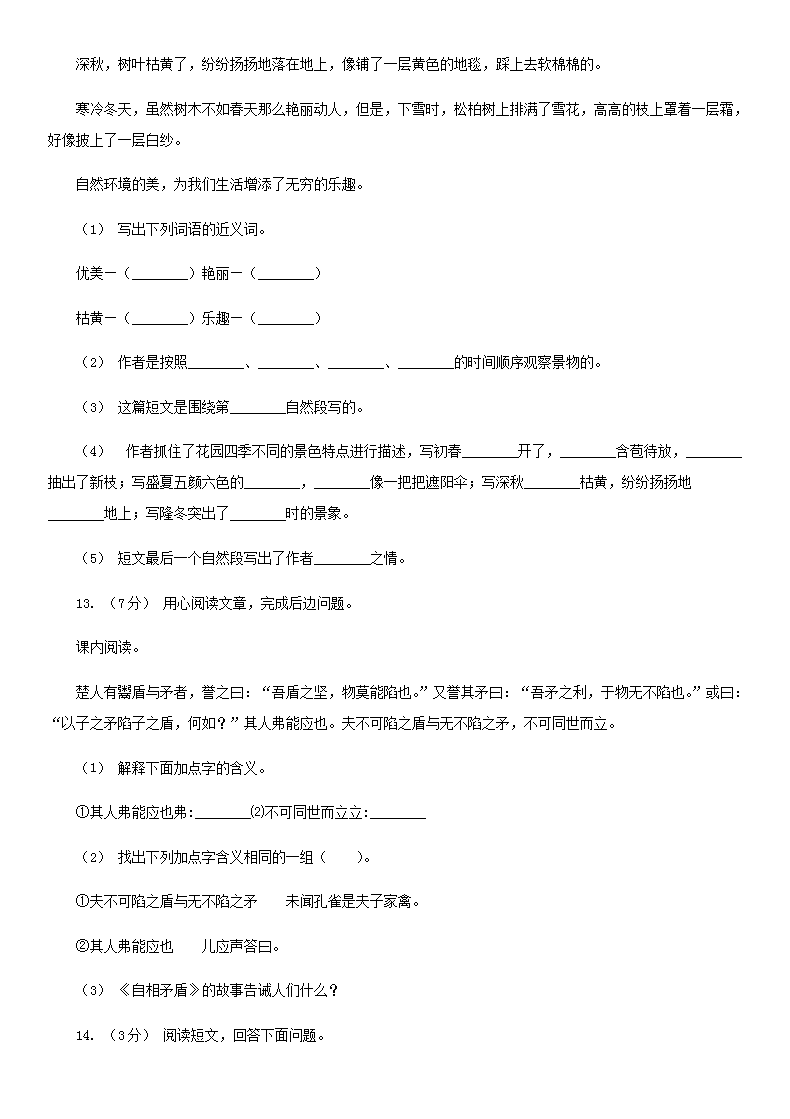 深秋，树叶枯黄了，纷纷扬扬地落在地上，像铺了一层黄色的地毯，踩上去软棉棉的。

寒冷冬天，虽然树木不如春天那么艳丽动人，但是，下雪时，松柏树上排满了雪花，高高的枝上罩着一层霜，好像披上了一层白纱。

自然环境的美，为我们生活增添了无穷的乐趣。

（1） 写出下列词语的近义词。

优美—（________）艳丽—（________）

枯黄—（________）乐趣—（________）

（2） 作者是按照________、________、________、________的时间顺序观察景物的。

（3） 这篇短文是围绕第________自然段写的。

（4） 作者抓住了花园四季不同的景色特点进行描述，写初春________开了，________含苞待放，________抽出了新枝；写盛夏五颜六色的________，________像一把把遮阳伞；写深秋________枯黄，纷纷扬扬地________地上；写隆冬突出了________时的景象。

（5） 短文最后一个自然段写出了作者________之情。

13. （7分） 用心阅读文章，完成后边问题。

课内阅读。

楚人有鬻盾与矛者，誉之曰：“吾盾之坚，物莫能陷也。”又誉其矛曰：“吾矛之利，于物无不陷也。”或曰：“以子之矛陷子之盾，何如？”其人弗能应也。夫不可陷之盾与无不陷之矛，不可同世而立。

（1） 解释下面加点字的含义。

①其人弗能应也弗:________⑵不可同世而立立:________

（2） 找出下列加点字含义相同的一组（　　）。

①夫不可陷之盾与无不陷之矛　　未闻孔雀是夫子家禽。

②其人弗能应也　　儿应声答曰。

（3） 《自相矛盾》的故事告诫人们什么？

14. （3分） 阅读短文，回答下面问题。